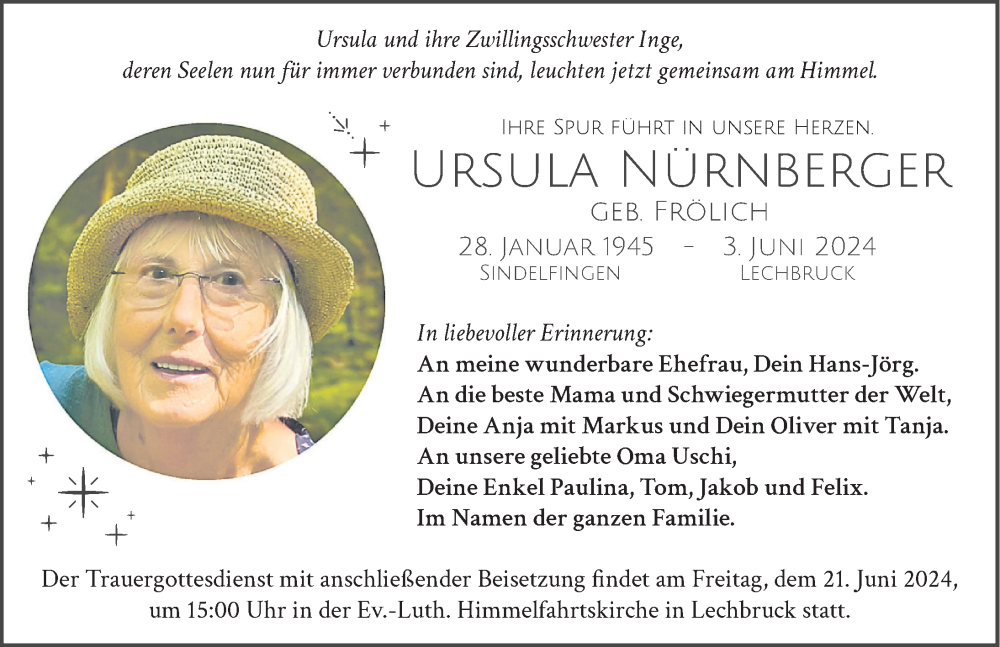 Ursula und ihre Zwillingsschwester Inge,
deren Seelen nun für immer verbunden sind, leuchten jetzt gemeinsam am Himmel.

Ihre Spur führt in unsere Herzen.

Ursula Nürnberger

geb. Frölich

28. Januar 1945 – 3. Juni 2024
Sindelfingen Lechbruck

In liebevoller Erinnerung:
An meine wunderbare Ehefrau, Dein Hans-Jörg.
An die beste Mama und Schwiegermutter der Welt,
Deine Anja mit Markus und Dein Oliver mit Tanja.
An unsere geliebte Oma Uschi,
Deine Enkel Paulina, Tom, Jakob und Felix.
Im Namen der ganzen Familie.

Der Trauergottesdienst mit anschließender Beisetzung findet am Freitag, dem 21. Juni 2024, um 15:00 Uhr in der Ev.-Luth. Himmelfahrtskirche in Lechbruck statt.